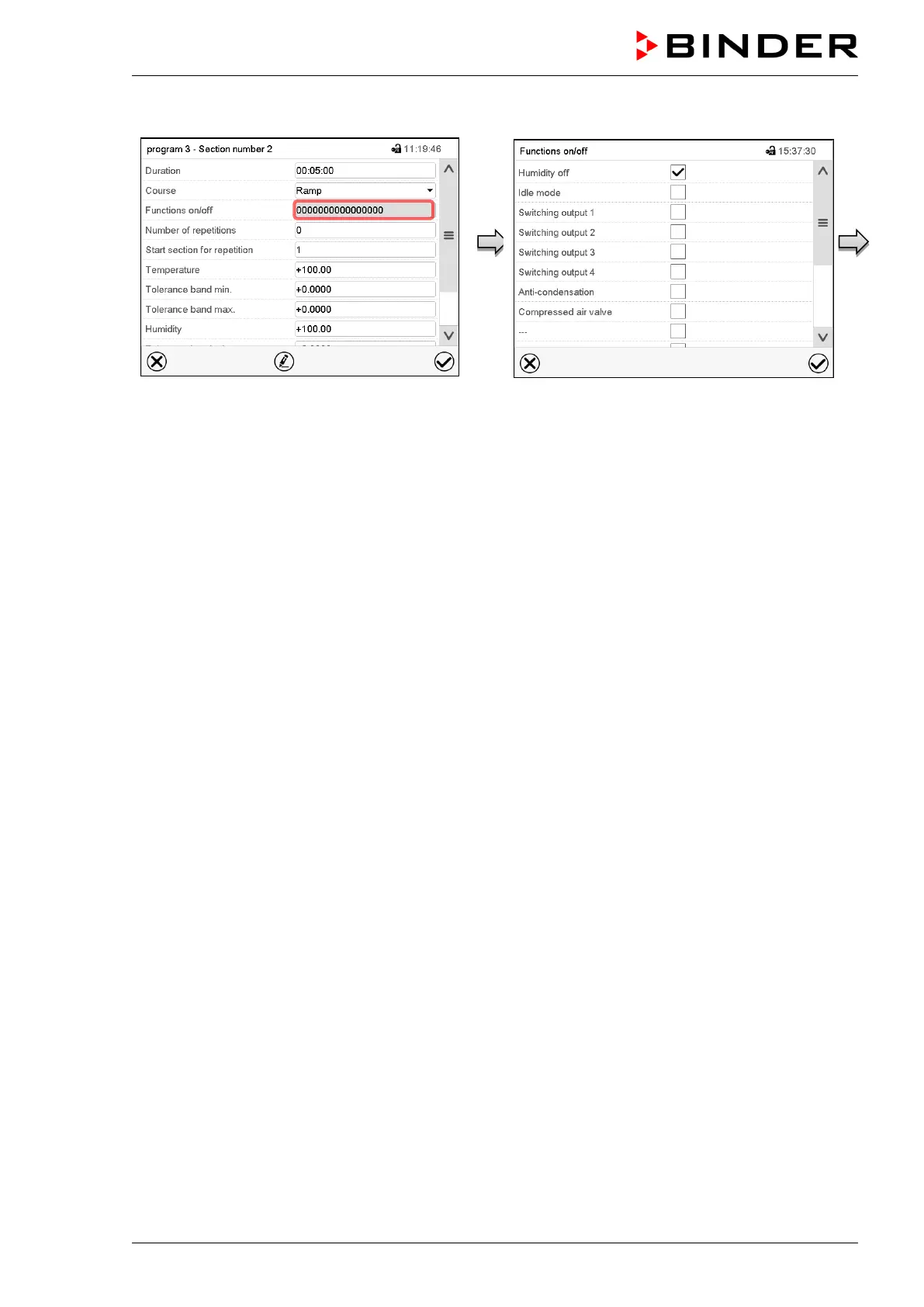 BINDER

program 3 - Section number 2 11:19:46

Duration 00:05:00
Course Ramp
Functions on/off 0000000000000000
Number of repetitions 0
Start section for repetition 1
Temperature +100.00
Tolerance band min. +0.0000
Tolerance band max. +0.0000
Humidity +100.00

Functions on/off 15:37:30

Humidity off
Idle mode
Switching output 1
Switching output 2
Switching output 3
Switching output 4
Anti-condensation
Compressed air valve
---